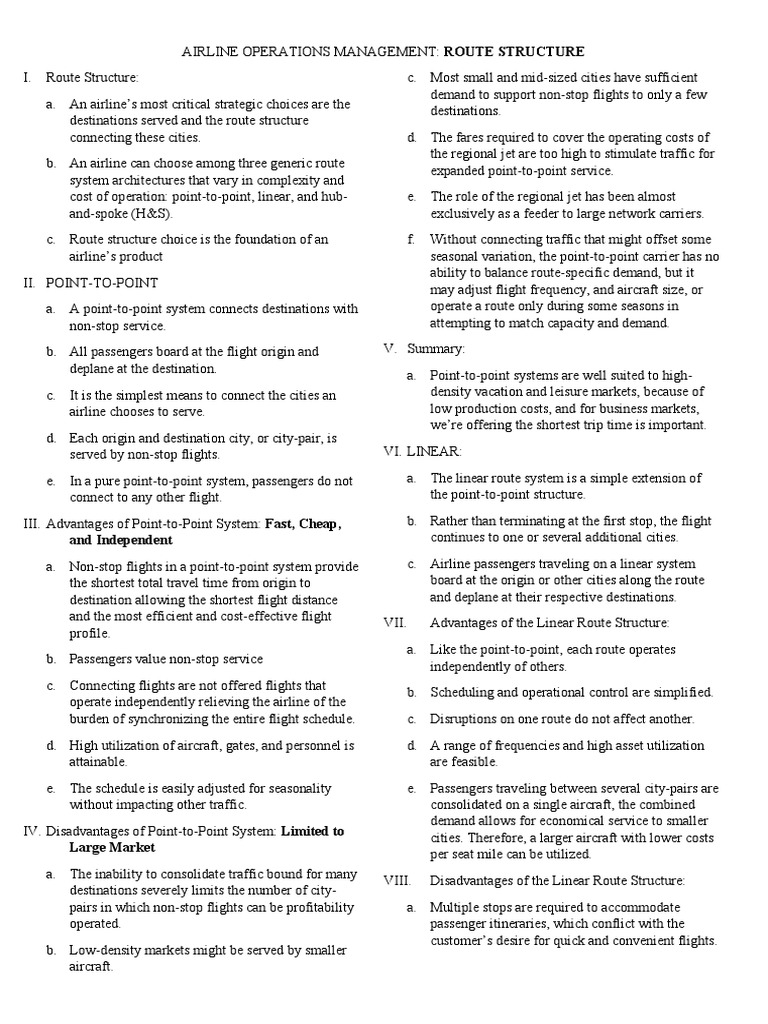 AIRLINE OPERATIONS MANAGEMENT: ROUTE STRUCTURE

I. Route Structure:

a. An airline's most critical strategic choices are the destinations served and the route structure connecting these cities.

b. An airline can choose among three generic route system architectures that vary in complexity and cost of operation: point-to-point, linear, and hub-and-spoke (H&S).

c. Route structure choice is the foundation of an airline's product

II. POINT-TO-POINT

a. A point-to-point system connects destinations with non-stop service.

b. All passengers board at the flight origin and deplane at the destination.

c. It is the simplest means to connect the cities an airline chooses to serve.

d. Each origin and destination city, or city-pair, is served by non-stop flights.

e. In a pure point-to-point system, passengers do not connect to any other flight.

III. Advantages of Point-to-Point System: Fast, Cheap, and Independent

a. Non-stop flights in a point-to-point system provide the shortest total travel time from origin to destination allowing the shortest flight distance and the most efficient and cost-effective flight profile.

b. Passengers value non-stop service

c. Connecting flights are not offered flights that operate independently relieving the airline of the burden of synchronizing the entire flight schedule.

d. High utilization of aircraft, gates, and personnel is attainable.

e. The schedule is easily adjusted for seasonality without impacting other traffic.

IV. Disadvantages of Point-to-Point System: Limited to Large Market

a. The inability to consolidate traffic bound for many destinations severely limits the number of city-pairs in which non-stop flights can be profitability operated.

b. Low-density markets might be served by smaller aircraft.

c. Most small and mid-sized cities have sufficient demand to support non-stop flights to only a few destinations.

d. The fares required to cover the operating costs of the regional jet are too high to stimulate traffic for expanded point-to-point service.

e. The role of the regional jet has been almost exclusively as a feeder to large network carriers.

f. Without connecting traffic that might offset some seasonal variation, the point-to-point carrier has no ability to balance route-specific demand, but it may adjust flight frequency, and aircraft size, or operate a route only during some seasons in attempting to match capacity and demand.

V. Summary:

a. Point-to-point systems are well suited to high-density vacation and leisure markets, because of low production costs, and for business markets, we're offering the shortest trip time is important.

VI. LINEAR:

a. The linear route system is a simple extension of the point-to-point structure.

b. Rather than terminating at the first stop, the flight continues to one or several additional cities.

c. Airline passengers traveling on a linear system board at the origin or other cities along the route and deplane at their respective destinations.

VII. Advantages of the Linear Route Structure:

a. Like the point-to-point, each route operates independently of others.

b. Scheduling and operational control are simplified.

c. Disruptions on one route do not affect another.

d. A range of frequencies and high asset utilization are feasible.

e. Passengers traveling between several city-pairs are consolidated on a single aircraft, the combined demand allows for economical service to smaller cities. Therefore, a larger aircraft with lower costs per seat mile can be utilized.

VIII. Disadvantages of the Linear Route Structure:

a. Multiple stops are required to accommodate passenger itineraries, which conflict with the customer's desire for quick and convenient flights.